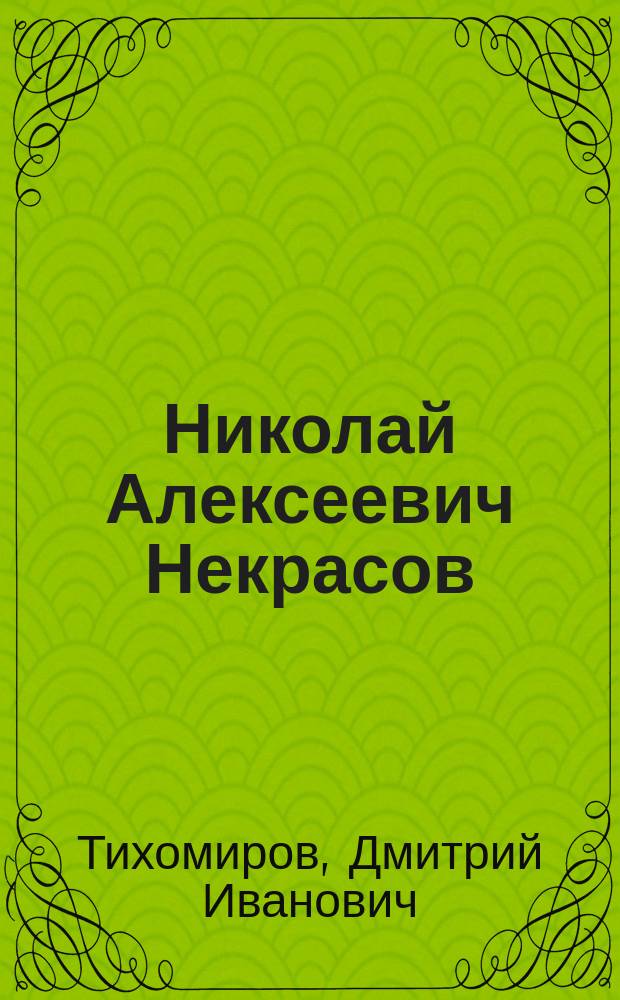 Николай Алексеевич Некрасов

Тихомиров, Дмитрий Иванович